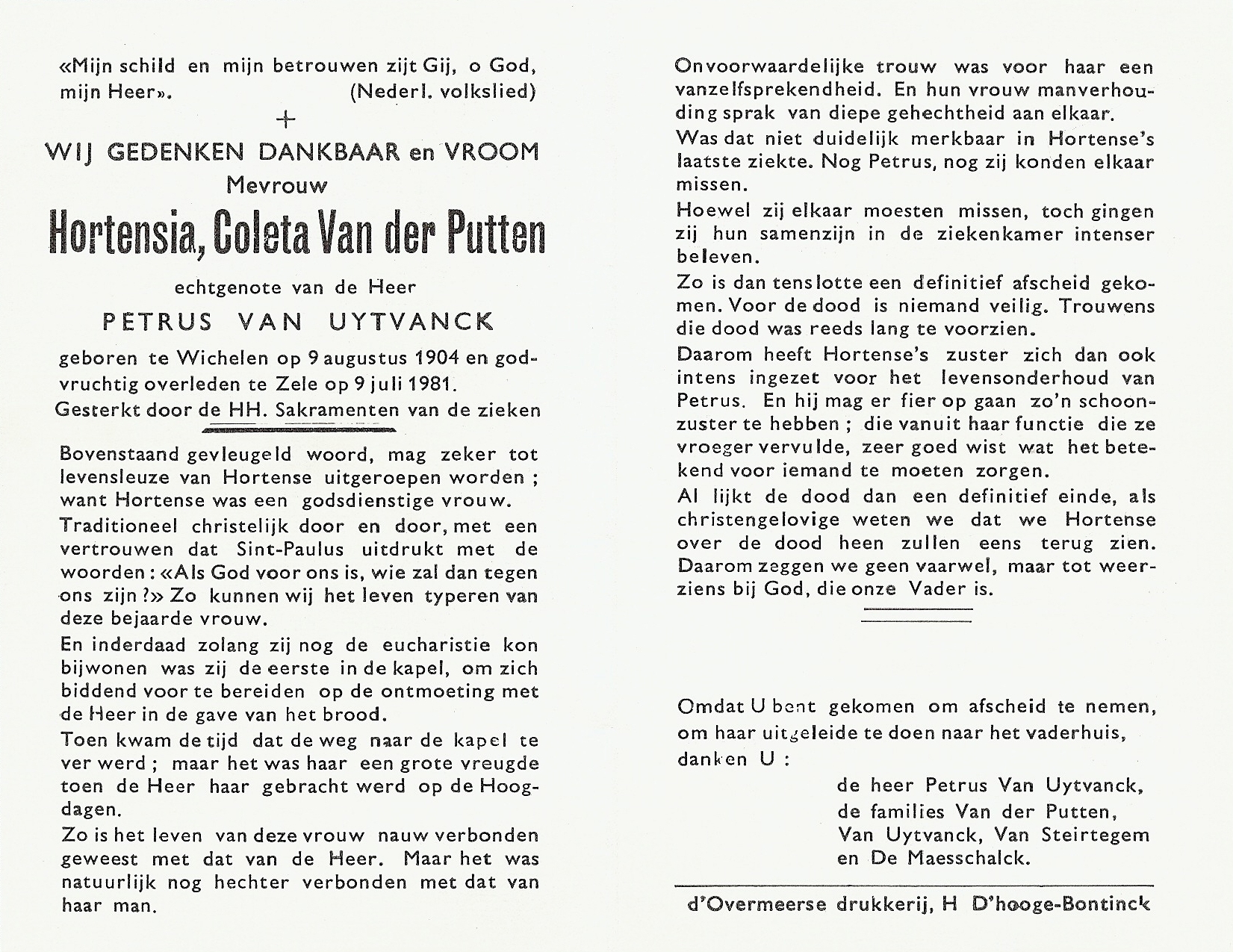 «Mijn schild en mijn betrouwen zijt Gij, o God, mijn Heer». (Nederl. volkslied)

+

WIJ GEDENKEN DANKBAAR en VROOM

Mevrouw

Hortensia, Coleta Van der Putten

echtgenote van de Heer

PETRUS VAN UYTVANCK

geboren te Wichelen op 9 augustus 1904 en godvruchtig overleden te Zele op 9 juli 1981.

Gesterkt door de HH. Sakramenten van de zieken

Bovenstaand gevleugeld woord, mag zeker tot levensleuze van Hortense uitgeroepen worden ; want Hortense was een godsdienstige vrouw.

Traditioneel christelijk door en door, met een vertrouwen dat Sint-Paulus uitdrukt met de woorden : «Als God voor ons is, wie zal dan tegen ons zijn ?» Zo kunnen wij het leven typeren van deze bejaarde vrouw.

En inderdaad zolang zij nog de eucharistie kon bijwonen was zij de eerste in de kapel, om zich biddend voor te bereiden op de ontmoeting met de Heer in de gave van het brood.

Toen kwam de tijd dat de weg naar de kapel te ver werd ; maar het was haar een grote vreugde toen de Heer haar gebracht werd op de Hoogdagen.

Zo is het leven van deze vrouw nauw verbonden geweest met dat van de Heer. Maar het was natuurlijk nog hechter verbonden met dat van haar man.

Onvoorwaardelijke trouw was voor haar een vanzelfsprekendheid. En hun vrouw manverhouding sprak van diepe gehechtheid aan elkaar.

Was dat niet duidelijk merkbaar in Hortense's laatste ziekte. Nog Petrus, nog zij konden elkaar missen.

Hoewel zij elkaar moesten missen, toch gingen zij hun samenzijn in de ziekenkamer intenser beleven.

Zo is dan tenslotte een definitief afscheid gekomen. Voor de dood is niemand veilig. Trouwens die dood was reeds lang te voorzien.

Daarom heeft Hortense's zuster zich dan ook intens ingezet voor het levensonderhoud van Petrus. En hij mag er fier op gaan zo'n schoonzuster te hebben ; die vanuit haar functie die ze vroeger vervulde, zeer goed wist wat het betekend voor iemand te moeten zorgen.

Al lijkt de dood dan een definitief einde, als christengelovige weten we dat we Hortense over de dood heen zullen eens terug zien. Daarom zeggen we geen vaarwel, maar tot weerziens bij God, die onze Vader is.

Omdat U bent gekomen om afscheid te nemen, om haar uitgeleide te doen naar het vaderhuis, danken U :

de heer Petrus Van Uytvanck,
de families Van der Putten,
Van Uytvanck, Van Steirtegem
en De Maesschalck.

d'Overmeerse drukkerij, H D'hooge-Bontinck